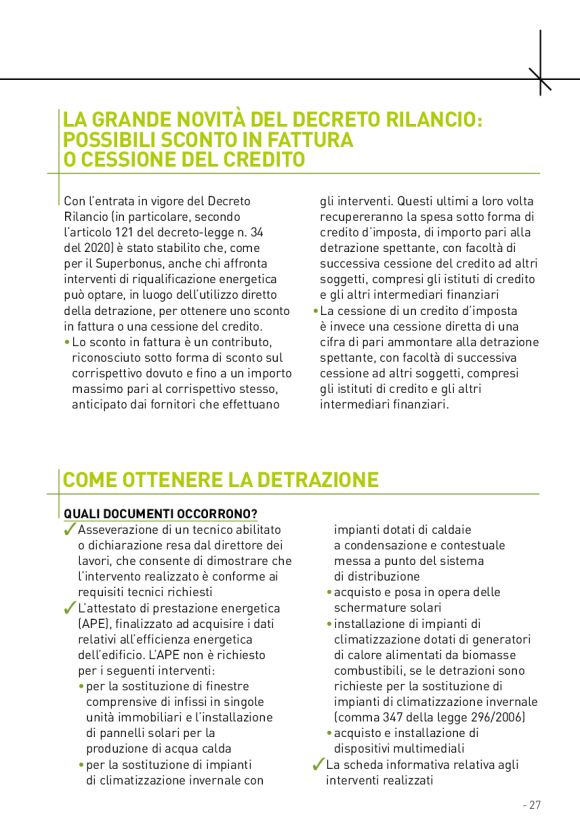 LA GRANDE NOVITÀ DEL DECRETO RILANCIO: POSSIBILI SCONTO IN FATTURA O CESSIONE DEL CREDITO

Con l'entrata in vigore del Decreto Rilancio (in particolare, secondo l'articolo 121 del decreto-legge n. 34 del 2020) è stato stabilito che, come per il Superbonus, anche chi affronta interventi di riqualificazione energetica può optare, in luogo dell'utilizzo diretto della detrazione, per ottenere uno sconto in fattura o una cessione del credito.

• Lo sconto in fattura è un contributo, riconosciuto sotto forma di sconto sul corrispettivo dovuto e fino a un importo massimo pari al corrispettivo stesso, anticipato dai fornitori che effettuano gli interventi. Questi ultimi a loro volta recupereranno la spesa sotto forma di credito d'imposta, di importo pari alla detrazione spettante, con facoltà di successiva cessione del credito ad altri soggetti, compresi gli istituti di credito e gli altri intermediari finanziari

• La cessione di un credito d'imposta è invece una cessione diretta di una cifra di pari ammontare alla detrazione spettante, con facoltà di successiva cessione ad altri soggetti, compresi gli istituti di credito e gli altri intermediari finanziari.

COME OTTENERE LA DETRAZIONE

QUALI DOCUMENTI OCCORRONO?

✓ Asseverazione di un tecnico abilitato o dichiarazione resa dal direttore dei lavori, che consente di dimostrare che l'intervento realizzato è conforme ai requisiti tecnici richiesti

✓ L'attestato di prestazione energetica (APE), finalizzato ad acquisire i dati relativi all'efficienza energetica dell'edificio. L'APE non è richiesto per i seguenti interventi:

• per la sostituzione di finestre comprensive di infissi in singole unità immobiliari e l'installazione di pannelli solari per la produzione di acqua calda

• per la sostituzione di impianti di climatizzazione invernale con impianti dotati di caldaie a condensazione e contestuale messa a punto del sistema di distribuzione

• acquisto e posa in opera delle schermature solari

• installazione di impianti di climatizzazione dotati di generatori di calore alimentati da biomasse combustibili, se le detrazioni sono richieste per la sostituzione di impianti di climatizzazione invernale (comma 347 della legge 296/2006)

• acquisto e installazione di dispositivi multimediali

✓ La scheda informativa relativa agli interventi realizzati

- 27